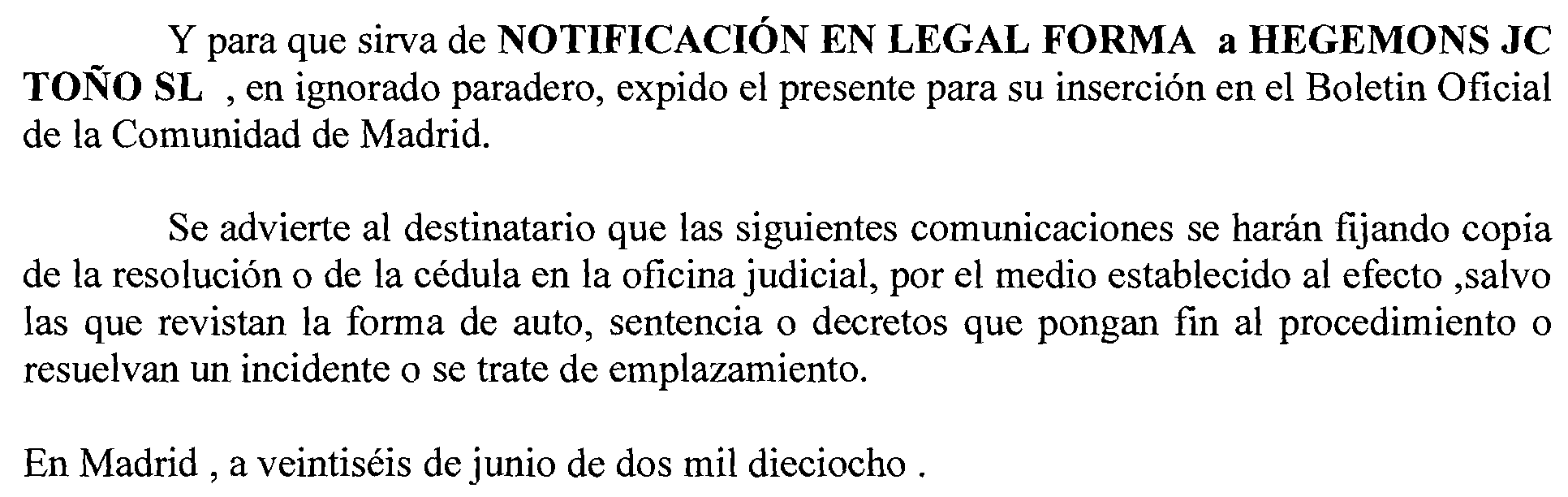 Y para que sirva de NOTIFICACIÓN EN LEGAL FORMA a HEGEMONS JC TOÑO SL , en ignorado paradero, expido el presente para su inserción en el Boletin Oficial de la Comunidad de Madrid.

Se advierte al destinatario que las siguientes comunicaciones se harán fijando copia de la resolución o de la cédula en la oficina judicial, por el medio establecido al efecto ,salvo las que revistan la forma de auto, sentencia o decretos que pongan fin al procedimiento o resuelvan un incidente o se trate de emplazamiento.

En Madrid , a veintiséis de junio de dos mil dieciocho .